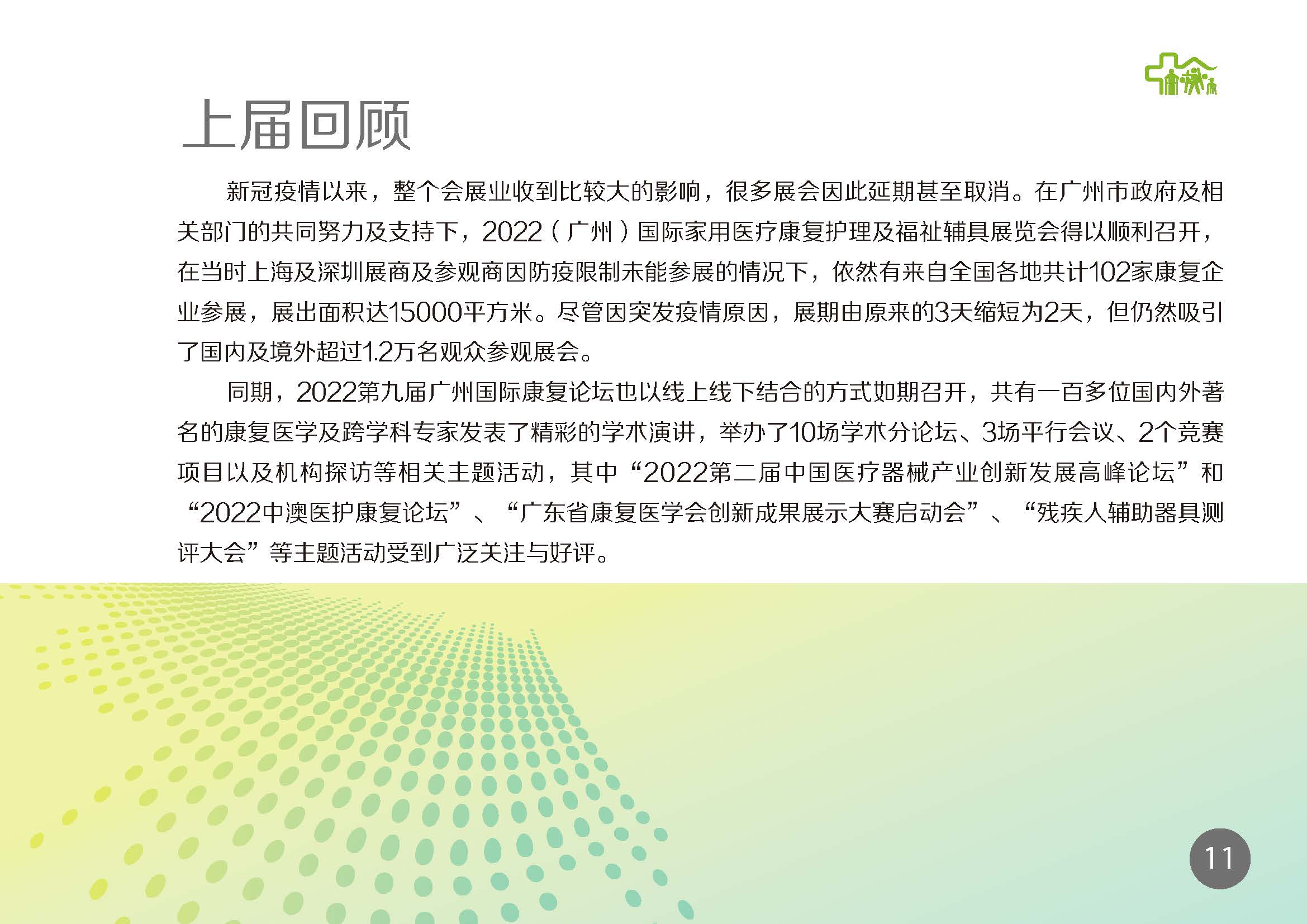 上届回顾

新冠疫情以来，整个会展业收到比较大的影响，很多展会因此延期甚至取消。在广州市政府及相关部门的共同努力及支持下，2022（广州）国际家用医疗康复护理及福祉辅具展览会得以顺利召开，在当时上海及深圳展商及参观商因防疫限制未能参展的情况下，依然有来自全国各地共计102家康复企业参展，展出面积达15000平方米。尽管因突发疫情原因，展期由原来的3天缩短为2天，但仍然吸引了国内及境外超过1.2万名观众参观展会。

同期，2022第九届广州国际康复论坛也以线上线下结合的方式如期召开，共有一百多位国内外著名的康复医学及跨学科专家发表了精彩的学术演讲，举办了10场学术分论坛、3场平行会议、2个竞赛项目以及机构探访等相关主题活动，其中“2022第二届中国医疗器械产业创新发展高峰论坛”和“2022中澳医护康复论坛”、“广东省康复医学会创新成果展示大赛启动会”、“残疾人辅助器具测评大会”等主题活动受到广泛关注与好评。

11